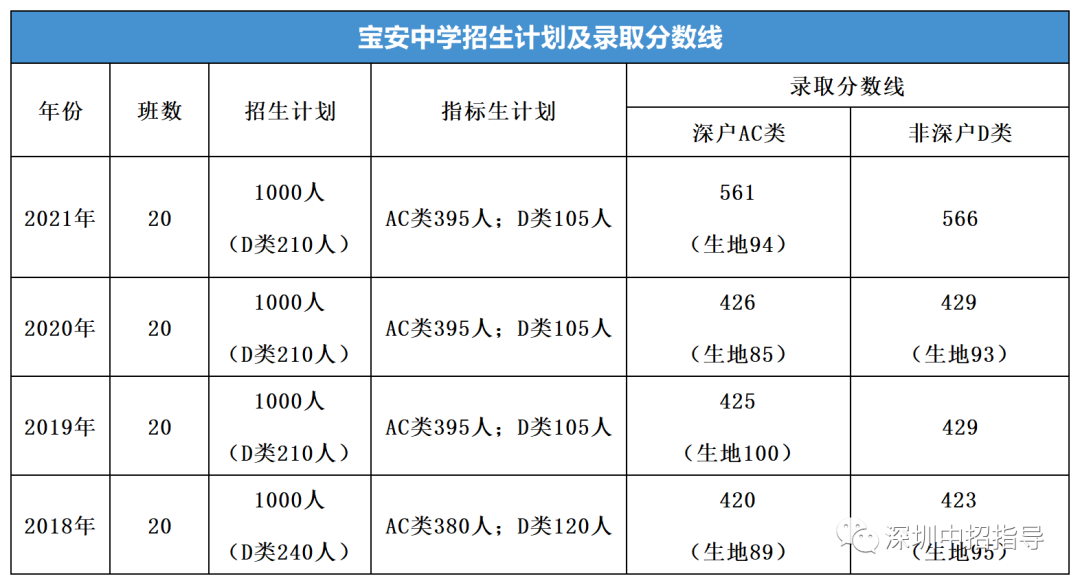 宝安中学招生计划及录取分数线

| 年份 | 班数 | 招生计划 | 指标生计划 | 录取分数线 深户AC类 | 录取分数线 非深户D类 |
|---|---|---|---|---|---|
| 2021年 | 20 | 1000人（D类210人） | AC类395人；D类105人 | 561（生地94） | 566 |
| 2020年 | 20 | 1000人（D类210人） | AC类395人；D类105人 | 426（生地85） | 429（生地93） |
| 2019年 | 20 | 1000人（D类210人） | AC类395人；D类105人 | 425（生地100） | 429 |
| 2018年 | 20 | 1000人（D类240人） | AC类380人；D类120人 | 420（生地89） | 423（生地95） |

深圳中招指导